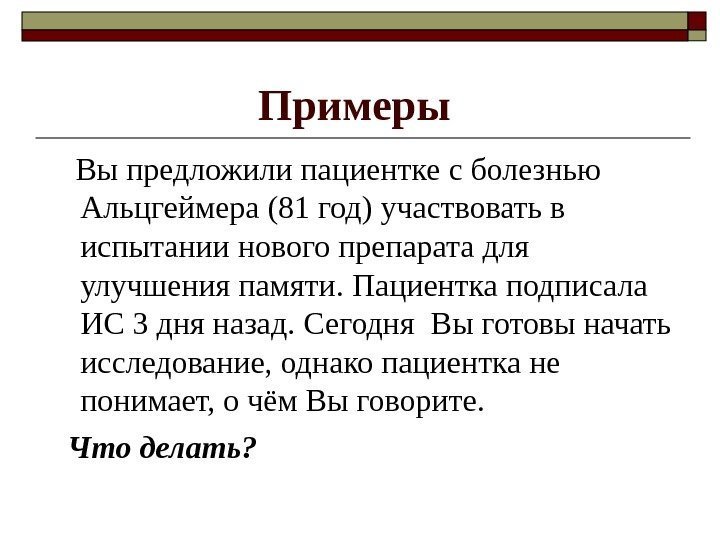 Примеры

Вы предложили пациентке с болезнью Альцгеймера (81 год) участвовать в испытании нового препарата для улучшения памяти. Пациентка подписала ИС 3 дня назад. Сегодня  Вы готовы начать исследование, однако пациентка не понимает, о чём Вы говорите.

Что делать?